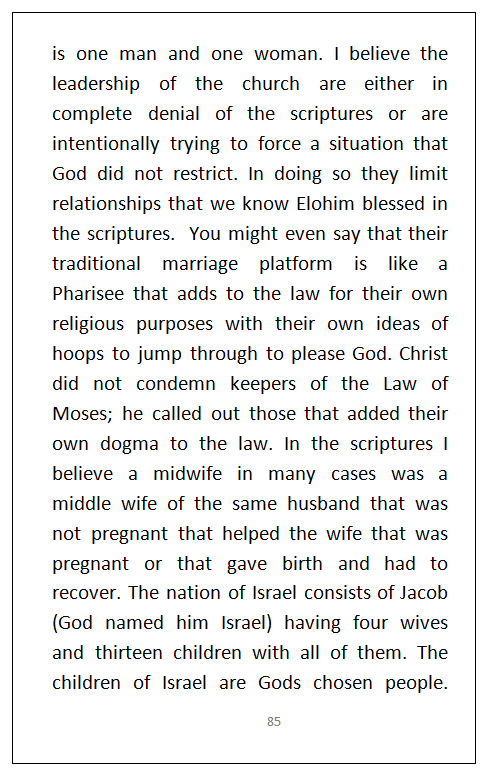 is one man and one woman. I believe the leadership of the church are either in complete denial of the scriptures or are intentionally trying to force a situation that God did not restrict. In doing so they limit relationships that we know Elohim blessed in the scriptures. You might even say that their traditional marriage platform is like a Pharisee that adds to the law for their own religious purposes with their own ideas of hoops to jump through to please God. Christ did not condemn keepers of the Law of Moses; he called out those that added their own dogma to the law. In the scriptures I believe a midwife in many cases was a middle wife of the same husband that was not pregnant that helped the wife that was pregnant or that gave birth and had to recover. The nation of Israel consists of Jacob (God named him Israel) having four wives and thirteen children with all of them. The children of Israel are Gods chosen people.

85